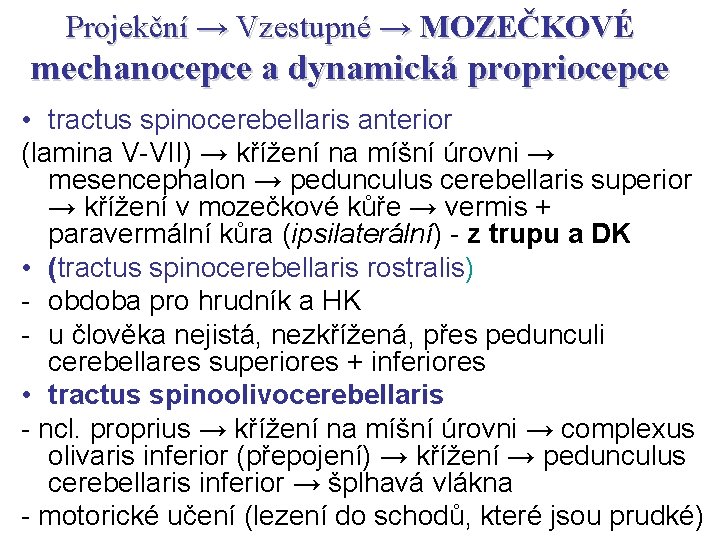 Projekční → Vzestupné → MOZEČKOVÉ mechanocepce a dynamická propriocepce

• tractus spinocerebellaris anterior

(lamina V-VII) → křížení na míšní úrovni → mesencephalon → pedunculus cerebellaris superior → křížení v mozečkové kůře → vermis + paravermální kůra (ipsilaterální) - z trupu a DK

• (tractus spinocerebellaris rostralis)

- obdoba pro hrudník a HK

- u člověka nejistá, nezkřížená, přes pedunculi cerebellares superiores + inferiores

• tractus spinoolivocerebellaris

- ncl. proprius → křížení na míšní úrovni → complexus olivaris inferior (přepojení) → křížení → pedunculus cerebellaris inferior → šplhavá vlákna

- motorické učení (lezení do schodů, které jsou prudké)